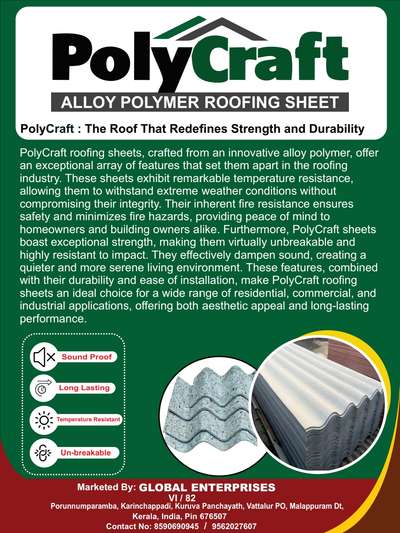 PolyCraft

ALLOY POLYMER ROOFING SHEET

PolyCraft : The Roof That Redefines Strength and Durability

PolyCraft roofing sheets, crafted from an innovative alloy polymer, offer an exceptional array of features that set them apart in the roofing industry. These sheets exhibit remarkable temperature resistance, allowing them to withstand extreme weather conditions without compromising their integrity. Their inherent fire resistance ensures safety and minimizes fire hazards, providing peace of mind to homeowners and building owners alike. Furthermore, PolyCraft sheets boast exceptional strength, making them virtually unbreakable and highly resistant to impact. They effectively dampen sound, creating a quieter and more serene living environment. These features, combined with their durability and ease of installation, make PolyCraft roofing sheets an ideal choice for a wide range of residential, commercial, and industrial applications, offering both aesthetic appeal and long-lasting performance.

Sound Proof

Long Lasting

Temperature Resistant

Un-breakable

Marketed By: GLOBAL ENTERPRISES
VI / 82
Porunnumparamba, Karinchappadi, Kuruva Panchayath, Vattalur PO, Malappuram Dt, Kerala, India, Pin 676507
Contact No: 8590690945 / 9562027607